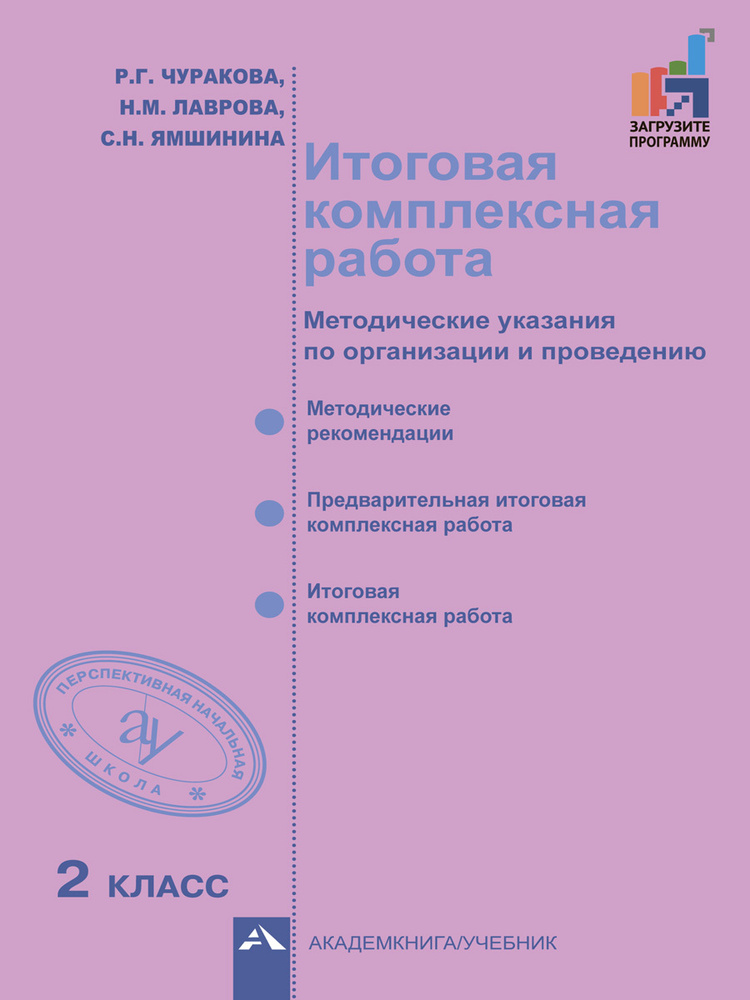 Р.Г. ЧУРАКОВА,
Н.М. ЛАВРОВА,
С.Н. ЯМШИНИНА

ЗАГРУЗИТЕ ПРОГРАММУ

Итоговая комплексная работа

Методические указания по организации и проведению

Методические рекомендации

Предварительная итоговая комплексная работа

Итоговая комплексная работа

ПЕРСПЕКТИВНАЯ НАЧАЛЬНАЯ ШКОЛА
ау

2 КЛАСС

АКАДЕМКНИГА/УЧЕБНИК